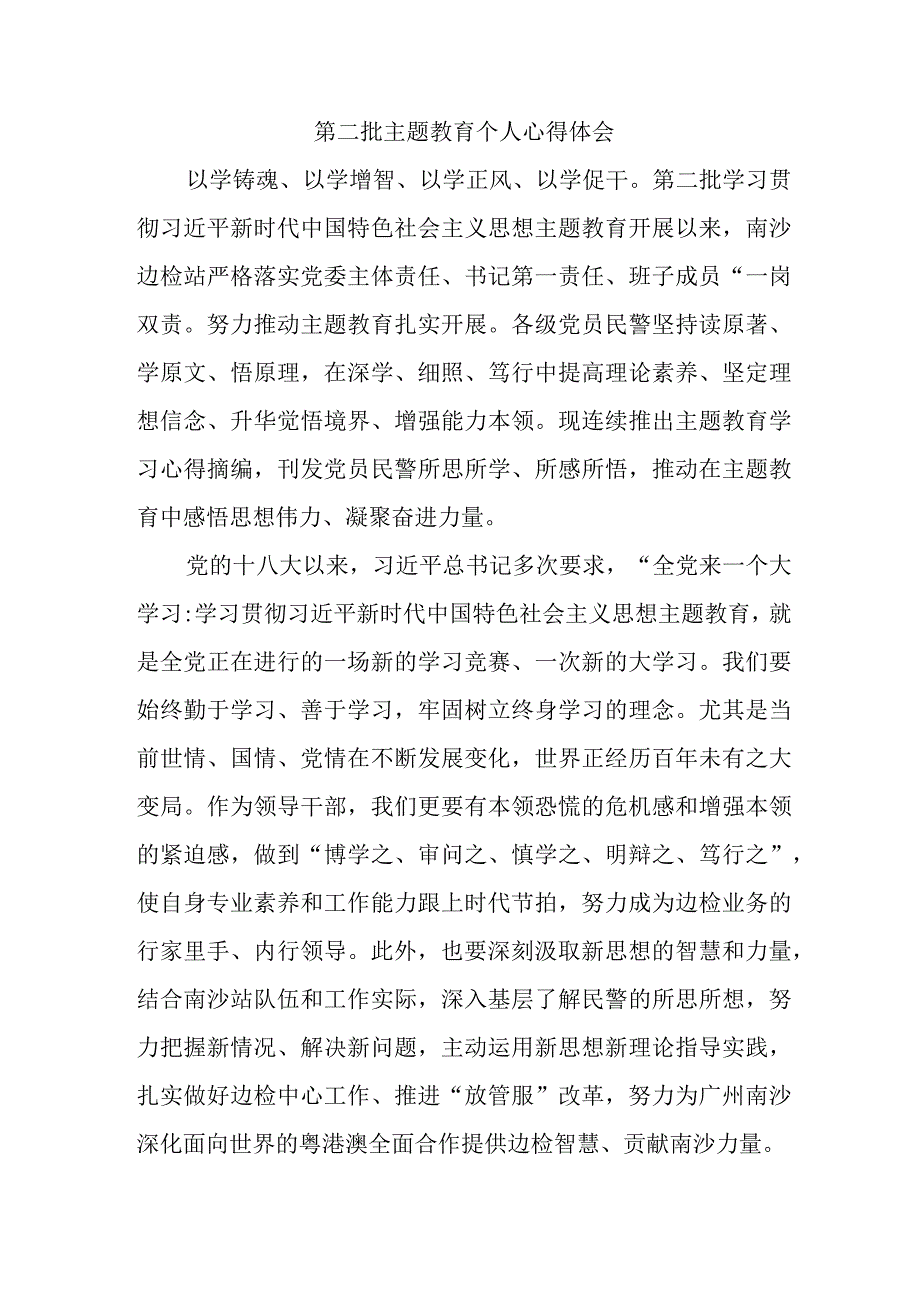 第二批主题教育个人心得体会

以学铸魂、以学增智、以学正风、以学促干。第二批学习贯彻习近平新时代中国特色社会主义思想主题教育开展以来，南沙边检站严格落实党委主体责任、书记第一责任、班子成员“一岗双责。努力推动主题教育扎实开展。各级党员民警坚持读原著、学原文、悟原理，在深学、细照、笃行中提高理论素养、坚定理想信念、升华觉悟境界、增强能力本领。现连续推出主题教育学习心得摘编，刊发党员民警所思所学、所感所悟，推动在主题教育中感悟思想伟力、凝聚奋进力量。

党的十八大以来，习近平总书记多次要求，“全党来一个大学习:学习贯彻习近平新时代中国特色社会主义思想主题教育，就是全党正在进行的一场新的学习竞赛、一次新的大学习。我们要始终勤于学习、善于学习，牢固树立终身学习的理念。尤其是当前世情、国情、党情在不断发展变化，世界正经历百年未有之大变局。作为领导干部，我们更要有本领恐慌的危机感和增强本领的紧迫感，做到“博学之、审问之、慎学之、明辩之、笃行之”，使自身专业素养和工作能力跟上时代节拍，努力成为边检业务的行家里手、内行领导。此外，也要深刻汲取新思想的智慧和力量，结合南沙站队伍和工作实际，深入基层了解民警的所思所想，努力把握新情况、解决新问题，主动运用新思想新理论指导实践，扎实做好边检中心工作、推进“放管服”改革，努力为广州南沙深化面向世界的粤港澳全面合作提供边检智慧、贡献南沙力量。